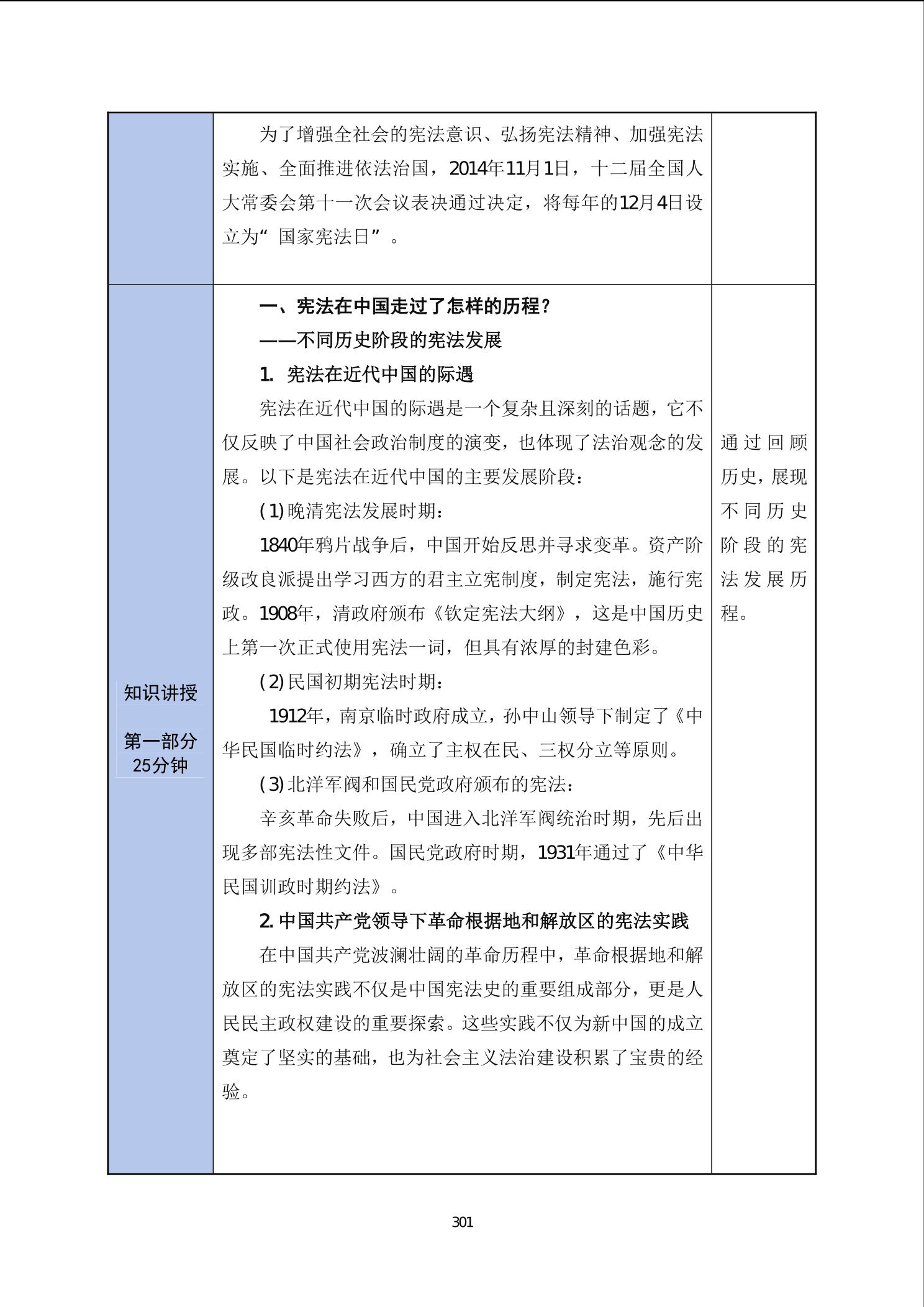 | | | |
|---|---|---|
| | 为了增强全社会的宪法意识、弘扬宪法精神、加强宪法实施、全面推进依法治国，2014年11月1日，十二届全国人大常委会第十一次会议表决通过决定，将每年的12月4日设立为“国家宪法日”。 | |
| 知识讲授<br><br>第一部分<br>25分钟 | 一、宪法在中国走过了怎样的历程？<br>——不同历史阶段的宪法发展<br>1. 宪法在近代中国的际遇<br>宪法在近代中国的际遇是一个复杂且深刻的话题，它不仅反映了中国社会政治制度的演变，也体现了法治观念的发展。以下是宪法在近代中国的主要发展阶段：<br>(1)晚清宪法发展时期：<br>1840年鸦片战争后，中国开始反思并寻求变革。资产阶级改良派提出学习西方的君主立宪制度，制定宪法，施行宪政。1908年，清政府颁布《钦定宪法大纲》，这是中国历史上第一次正式使用宪法一词，但具有浓厚的封建色彩。<br>(2)民国初期宪法时期：<br>1912年，南京临时政府成立，孙中山领导下制定了《中华民国临时约法》，确立了主权在民、三权分立等原则。<br>(3)北洋军阀和国民党政府颁布的宪法：<br>辛亥革命失败后，中国进入北洋军阀统治时期，先后出现多部宪法性文件。国民党政府时期，1931年通过了《中华民国训政时期约法》。<br>2. 中国共产党领导下革命根据地和解放区的宪法实践<br>在中国共产党波澜壮阔的革命历程中，革命根据地和解放区的宪法实践不仅是中国宪法史的重要组成部分，更是人民民主政权建设的重要探索。这些实践不仅为新中国的成立奠定了坚实的基础，也为社会主义法治建设积累了宝贵的经验。 | 通过回顾历史，展现不同历史阶段的宪法发展历程。 |

301